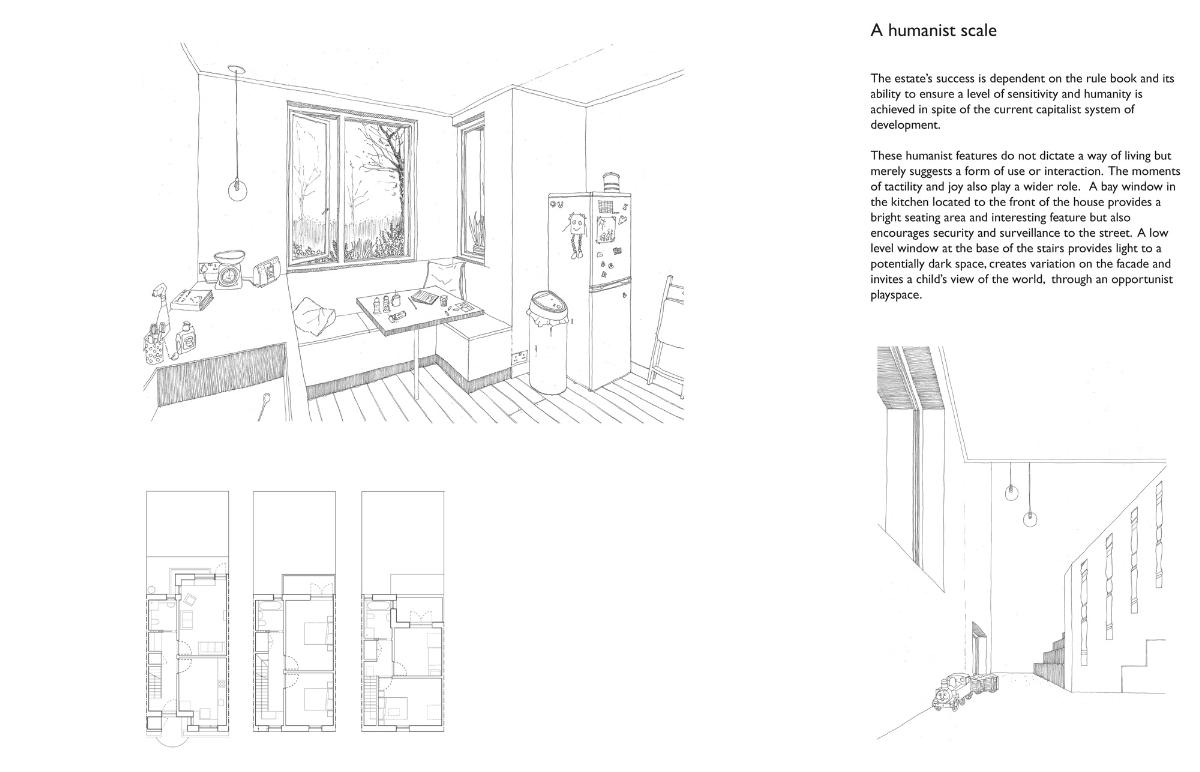 A humanist scale

The estate's success is dependent on the rule book and its ability to ensure a level of sensitivity and humanity is achieved in spite of the current capitalist system of development.

These humanist features do not dictate a way of living but merely suggests a form of use or interaction. The moments of tactility and joy also play a wider role. A bay window in the kitchen located to the front of the house provides a bright seating area and interesting feature but also encourages security and surveillance to the street. A low level window at the base of the stairs provides light to a potentially dark space, creates variation on the facade and invites a child's view of the world, through an opportunist playspace.